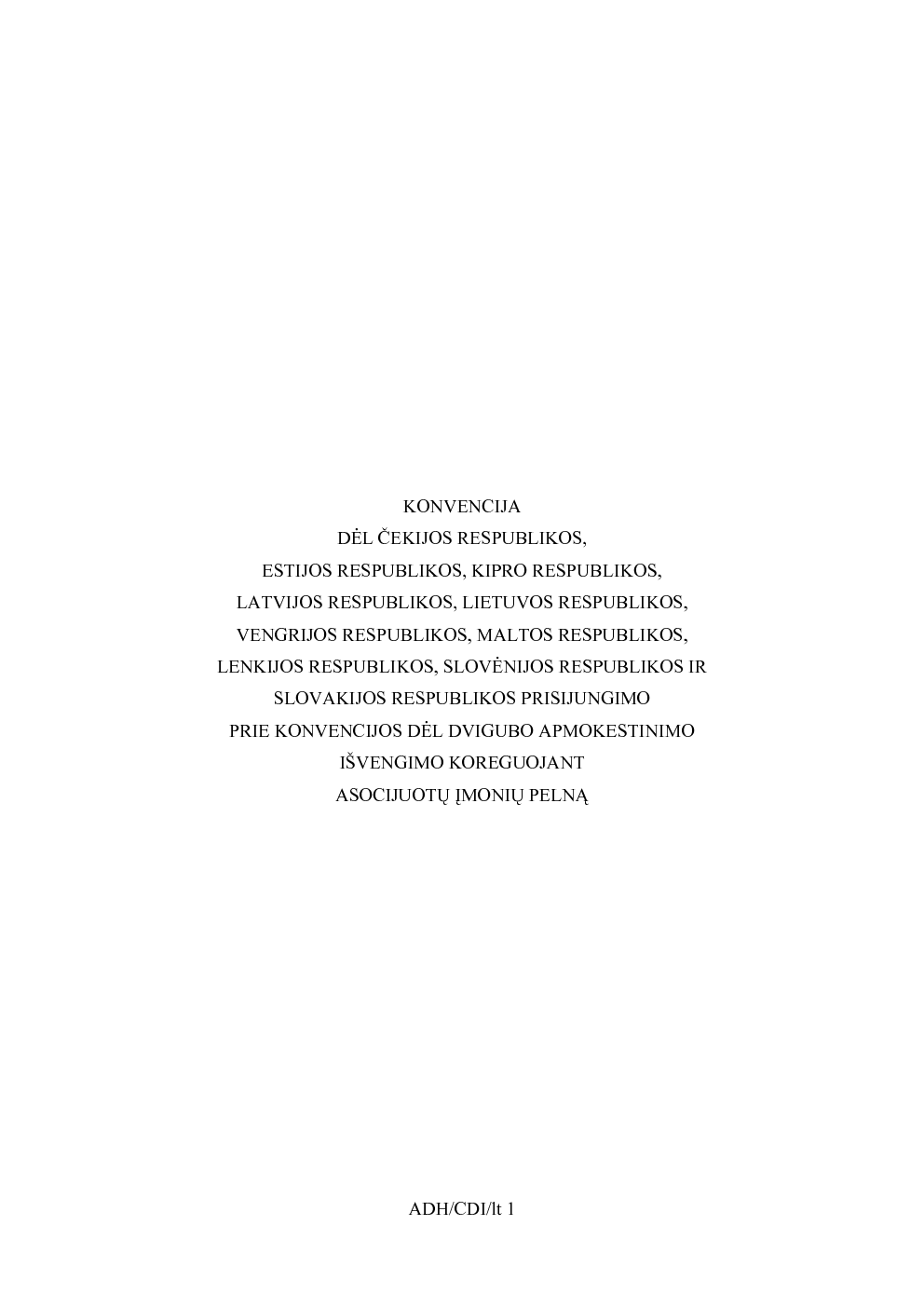 KONVENCIJA
DĖL ČEKIJOS RESPUBLIKOS,
ESTIJOS RESPUBLIKOS, KIPRO RESPUBLIKOS,
LATVIJOS RESPUBLIKOS, LIETUVOS RESPUBLIKOS,
VENGRIJOS RESPUBLIKOS, MALTOS RESPUBLIKOS,
LENKIJOS RESPUBLIKOS, SLOVĖNIJOS RESPUBLIKOS IR
SLOVAKIJOS RESPUBLIKOS PRISIJUNGIMO
PRIE KONVENCIJOS DĖL DVIGUBO APMOKESTINIMO
IŠVENGIMO KOREGUOJANT
ASOCIJUOTŲ ĮMONIŲ PELNĄ

ADH/CDI/lt 1